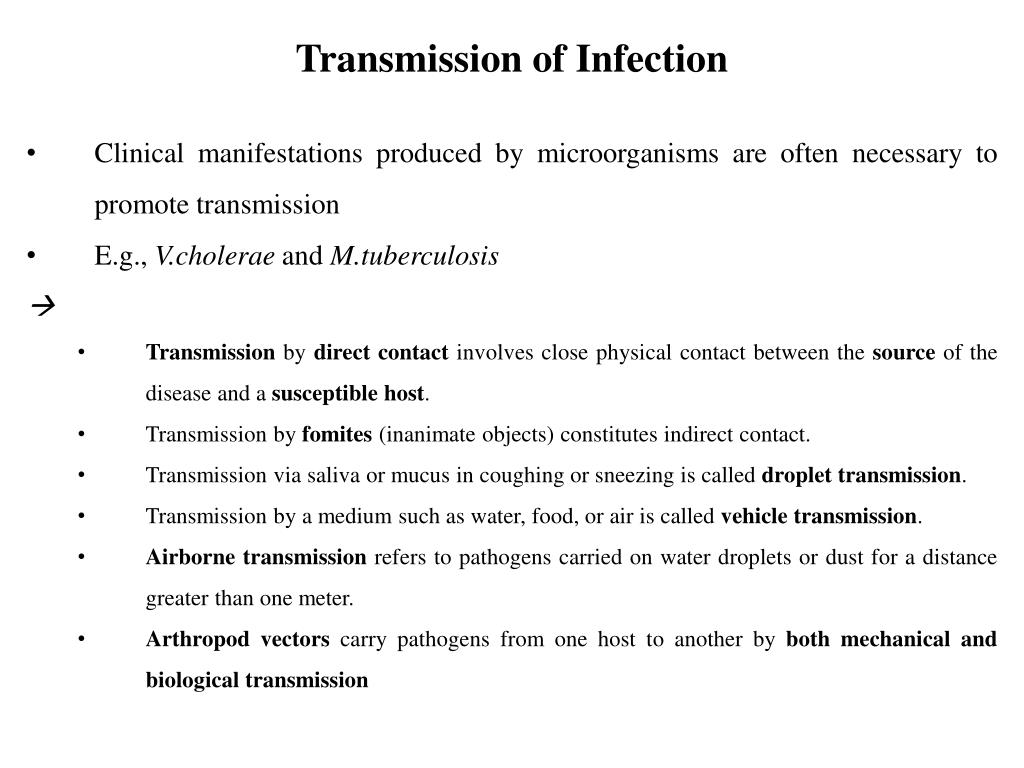 Transmission of Infection

• Clinical manifestations produced by microorganisms are often necessary to promote transmission

• E.g., V.cholerae and M.tuberculosis

→

• Transmission by direct contact involves close physical contact between the source of the disease and a susceptible host.

• Transmission by fomites (inanimate objects) constitutes indirect contact.

• Transmission via saliva or mucus in coughing or sneezing is called droplet transmission.

• Transmission by a medium such as water, food, or air is called vehicle transmission.

• Airborne transmission refers to pathogens carried on water droplets or dust for a distance greater than one meter.

• Arthropod vectors carry pathogens from one host to another by both mechanical and biological transmission